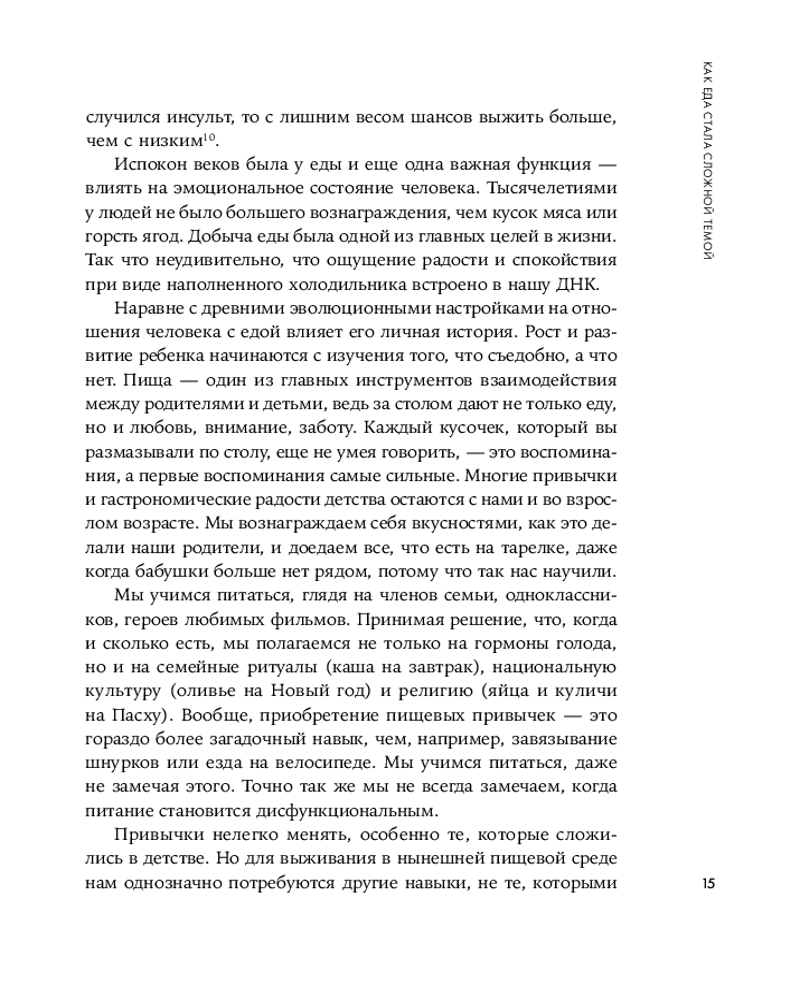 КАК ЕДА СТАЛА СЛОЖНОЙ ТЕМОЙ

случился инсульт, то с лишним весом шансов выжить больше, чем с низким$^{10}$.

Испокон веков была у еды и еще одна важная функция — влиять на эмоциональное состояние человека. Тысячелетиями у людей не было большего вознаграждения, чем кусок мяса или горсть ягод. Добыча еды была одной из главных целей в жизни. Так что неудивительно, что ощущение радости и спокойствия при виде наполненного холодильника встроено в нашу ДНК.

Наравне с древними эволюционными настройками на отношения человека с едой влияет его личная история. Рост и развитие ребенка начинаются с изучения того, что съедобно, а что нет. Пища — один из главных инструментов взаимодействия между родителями и детьми, ведь за столом дают не только еду, но и любовь, внимание, заботу. Каждый кусочек, который вы размазывали по столу, еще не умея говорить, — это воспоминания, а первые воспоминания самые сильные. Многие привычки и гастрономические радости детства остаются с нами и во взрослом возрасте. Мы вознаграждаем себя вкусностями, как это делали наши родители, и доедаем все, что есть на тарелке, даже когда бабушки больше нет рядом, потому что так нас научили.

Мы учимся питаться, глядя на членов семьи, одноклассников, героев любимых фильмов. Принимая решение, что, когда и сколько есть, мы полагаемся не только на гормоны голода, но и на семейные ритуалы (каша на завтрак), национальную культуру (оливье на Новый год) и религию (яйца и куличи на Пасху). Вообще, приобретение пищевых привычек — это гораздо более загадочный навык, чем, например, завязывание шнурков или езда на велосипеде. Мы учимся питаться, даже не замечая этого. Точно так же мы не всегда замечаем, когда питание становится дисфункциональным.

Привычки нелегко менять, особенно те, которые сложились в детстве. Но для выживания в нынешней пищевой среде нам однозначно потребуются другие навыки, не те, которыми

15